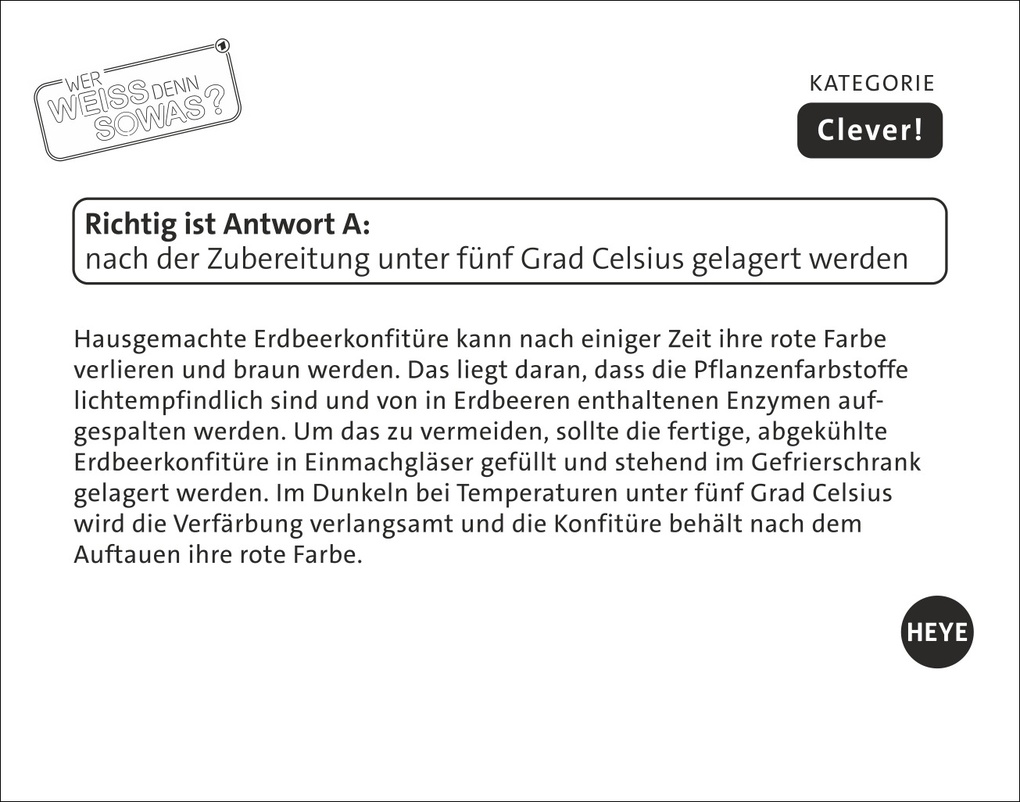 WER WEISS DENN SOWAS?

KATEGORIE
Clever!

Richtig ist Antwort A:
nach der Zubereitung unter fünf Grad Celsius gelagert werden

Hausgemachte Erdbeerkonfitüre kann nach einiger Zeit ihre rote Farbe verlieren und braun werden. Das liegt daran, dass die Pflanzenfarbstoffe lichtempfindlich sind und von in Erdbeeren enthaltenen Enzymen aufgespalten werden. Um das zu vermeiden, sollte die fertige, abgekühlte Erdbeerkonfitüre in Einmachgläser gefüllt und stehend im Gefrierschrank gelagert werden. Im Dunkeln bei Temperaturen unter fünf Grad Celsius wird die Verfärbung verlangsamt und die Konfitüre behält nach dem Auftauen ihre rote Farbe.

HEYE